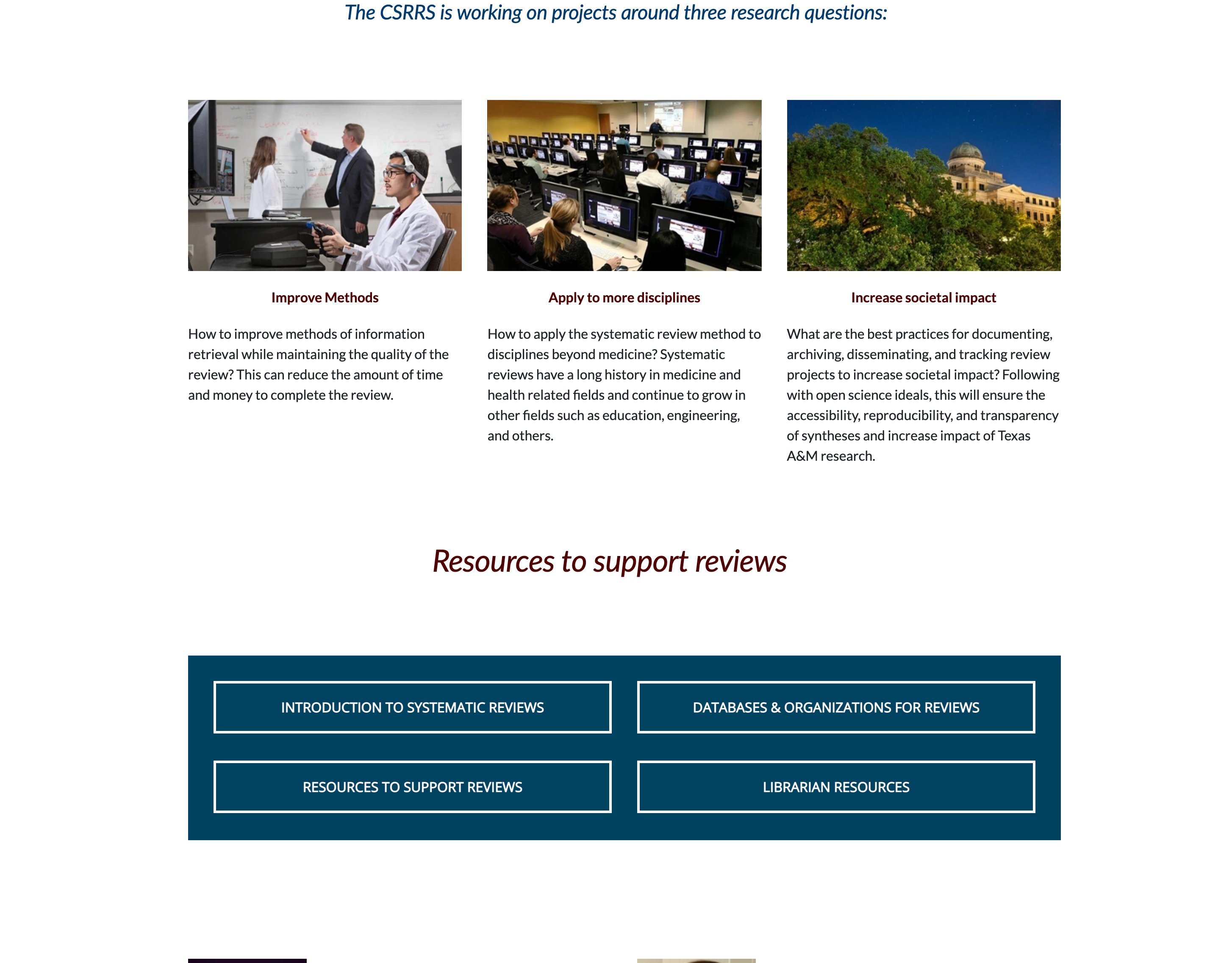 The CSRRS is working on projects around three research questions:

Improve Methods

How to improve methods of information retrieval while maintaining the quality of the review? This can reduce the amount of time and money to complete the review.

Apply to more disciplines

How to apply the systematic review method to disciplines beyond medicine? Systematic reviews have a long history in medicine and health related fields and continue to grow in other fields such as education, engineering, and others.

Increase societal impact

What are the best practices for documenting, archiving, disseminating, and tracking review projects to increase societal impact? Following with open science ideals, this will ensure the accessibility, reproducibility, and transparency of syntheses and increase impact of Texas A&M research.

Resources to support reviews

INTRODUCTION TO SYSTEMATIC REVIEWS

DATABASES & ORGANIZATIONS FOR REVIEWS

RESOURCES TO SUPPORT REVIEWS

LIBRARIAN RESOURCES